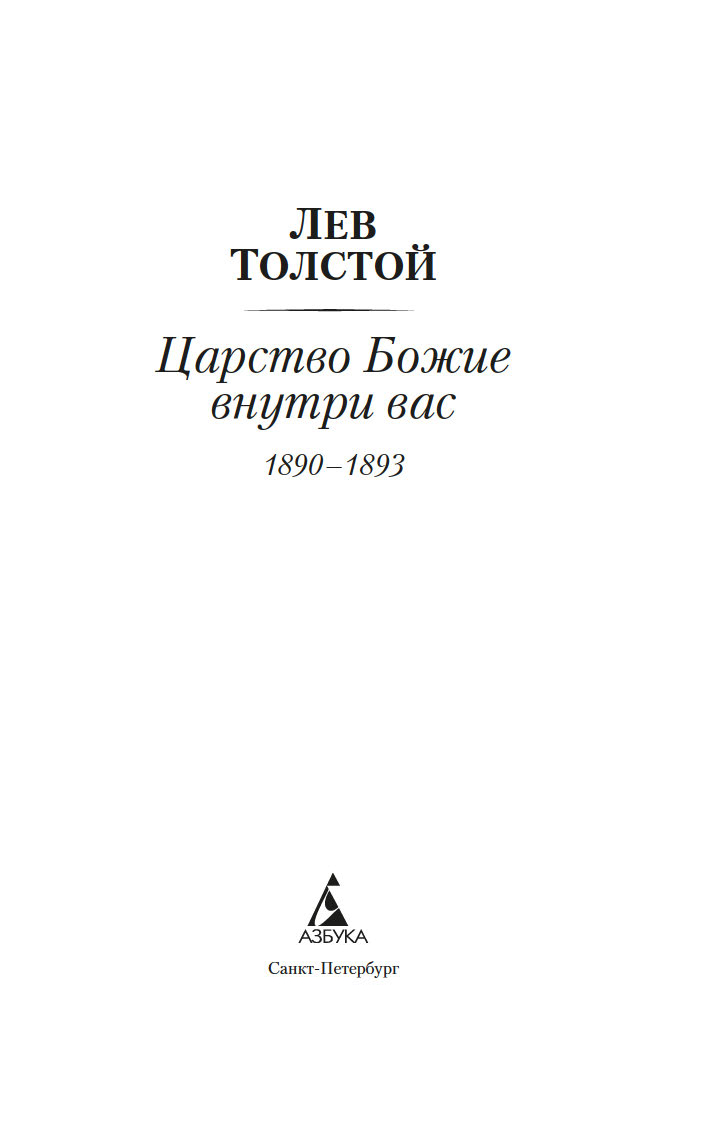 ЛЕВ
ТОЛСТОЙ

Царство Божие
внутри вас

1890–1893

АЗБУКА

Санкт-Петербург